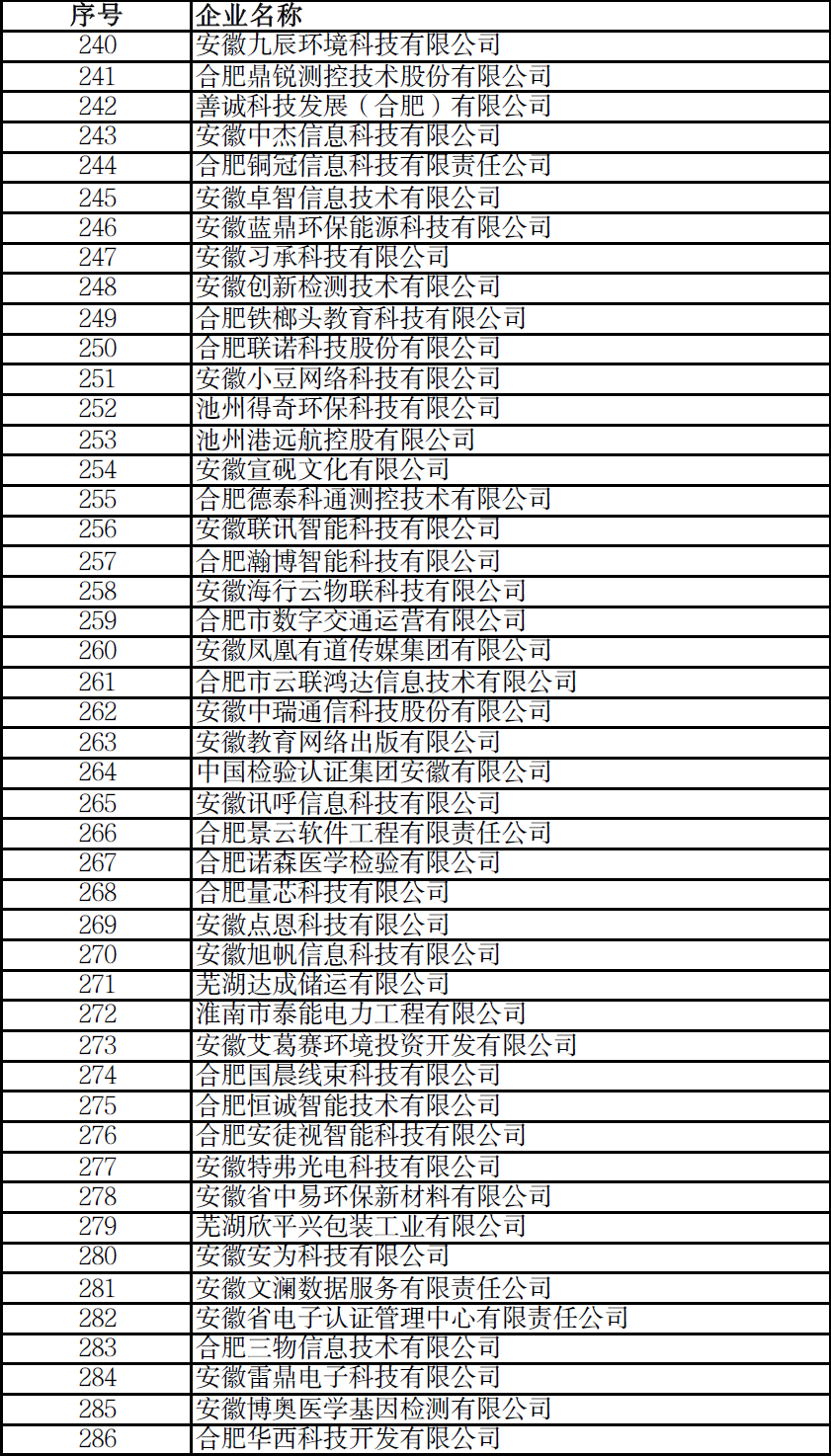 | 序号 | 企业名称 |
|---|---|
| 240 | 安徽九辰环境科技有限公司 |
| 241 | 合肥鼎锐测控技术股份有限公司 |
| 242 | 善诚科技发展（合肥）有限公司 |
| 243 | 安徽中杰信息科技有限公司 |
| 244 | 合肥铜冠信息科技有限责任公司 |
| 245 | 安徽卓智信息技术有限公司 |
| 246 | 安徽蓝鼎环保能源科技有限公司 |
| 247 | 安徽习承科技有限公司 |
| 248 | 安徽创新检测技术有限公司 |
| 249 | 合肥铁榔头教育科技有限公司 |
| 250 | 合肥联诺科技股份有限公司 |
| 251 | 安徽小豆网络科技有限公司 |
| 252 | 池州得奇环保科技有限公司 |
| 253 | 池州港远航控股有限公司 |
| 254 | 安徽宣砚文化有限公司 |
| 255 | 合肥德泰科通测控技术有限公司 |
| 256 | 安徽联讯智能科技有限公司 |
| 257 | 合肥瀚博智能科技有限公司 |
| 258 | 安徽海行云物联科技有限公司 |
| 259 | 合肥市数字交通运营有限公司 |
| 260 | 安徽凤凰有道传媒集团有限公司 |
| 261 | 合肥市云联鸿达信息技术有限公司 |
| 262 | 安徽中瑞通信科技股份有限公司 |
| 263 | 安徽教育网络出版有限公司 |
| 264 | 中国检验认证集团安徽有限公司 |
| 265 | 安徽讯呼信息科技有限公司 |
| 266 | 合肥景云软件工程有限责任公司 |
| 267 | 合肥诺森医学检验有限公司 |
| 268 | 合肥量芯科技有限公司 |
| 269 | 安徽点恩科技有限公司 |
| 270 | 安徽旭帆信息科技有限公司 |
| 271 | 芜湖达成储运有限公司 |
| 272 | 淮南市泰能电力工程有限公司 |
| 273 | 安徽艾葛赛环境投资开发有限公司 |
| 274 | 合肥国晨线束科技有限公司 |
| 275 | 合肥恒诚智能技术有限公司 |
| 276 | 合肥安徒视智能科技有限公司 |
| 277 | 安徽特弗光电科技有限公司 |
| 278 | 安徽省中易环保新材料有限公司 |
| 279 | 芜湖欣平兴包装工业有限公司 |
| 280 | 安徽安为科技有限公司 |
| 281 | 安徽文澜数据服务有限责任公司 |
| 282 | 安徽省电子认证管理中心有限责任公司 |
| 283 | 合肥三物信息技术有限公司 |
| 284 | 安徽雷鼎电子科技有限公司 |
| 285 | 安徽博奥医学基因检测有限公司 |
| 286 | 合肥华西科技开发有限公司 |